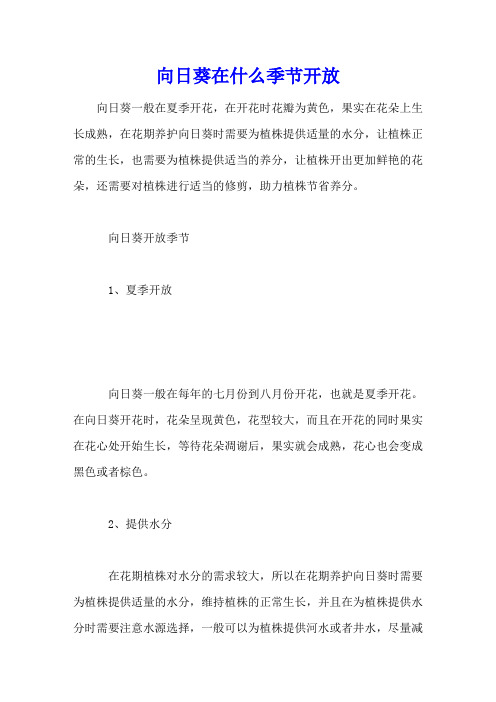 向日葵在什么季节开放

向日葵一般在夏季开花，在开花时花瓣为黄色，果实在花朵上生长成熟，在花期养护向日葵时需要为植株提供适量的水分，让植株正常的生长，也需要为植株提供适当的养分，让植株开出更加鲜艳的花朵，还需要对植株进行适当的修剪，助力植株节省养分。

向日葵开放季节

1、夏季开放

向日葵一般在每年的七月份到八月份开花，也就是夏季开花。在向日葵开花时，花朵呈现黄色，花型较大，而且在开花的同时果实在花心处开始生长，等待花朵凋谢后，果实就会成熟，花心也会变成黑色或者棕色。

2、提供水分

在花期植株对水分的需求较大，所以在花期养护向日葵时需要为植株提供适量的水分，维持植株的正常生长，并且在为植株提供水分时需要注意水源选择，一般可以为植株提供河水或者井水，尽量减